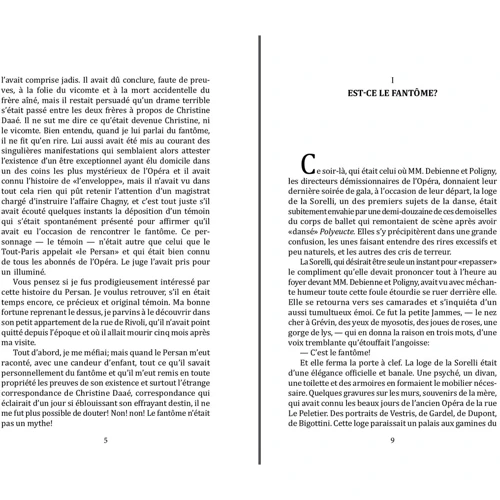 l'avait comprise jadis. Il avait dû conclure, faute de preuves, à la folie du vicomte et à la mort accidentelle du frère aîné, mais il restait persuadé qu'un drame terrible s'était passé entre les deux frères à propos de Christine Daaé. Il ne sut me dire ce qu'était devenue Christine, ni le vicomte. Bien entendu, quand je lui parlai du fantôme, il ne fit qu'en rire. Lui aussi avait été mis au courant des singulières manifestations qui semblaient alors attester l'existence d'un être exceptionnel ayant élu domicile dans un des coins les plus mystérieux de l'Opéra et il avait connu l'histoire de «l'enveloppe», mais il n'avait vu dans tout cela rien qui pût retenir l'attention d'un magistrat chargé d'instruire l'affaire Chagny, et c'est tout juste s'il avait écouté quelques instants la déposition d'un témoin qui s'était spontanément présenté pour affirmer qu'il avait eu l'occasion de rencontrer le fantôme. Ce personnage — le témoin — n'était autre que celui que le Tout-Paris appelait «le Persan» et qui était bien connu de tous les abonnés de l'Opéra. Le juge l'avait pris pour un illuminé.

Vous pensez si je fus prodigieusement intéressé par cette histoire du Persan. Je voulus retrouver, s'il en était temps encore, ce précieux et original témoin. Ma bonne fortune reprenant le dessus, je parvins à le découvrir dans son petit appartement de la rue de Rivoli, qu'il n'avait point quitté depuis l'époque et où il allait mourir cinq mois après ma visite.

Tout d'abord, je me méfiai; mais quand le Persan m'eut raconté, avec une candeur d'enfant, tout ce qu'il savait personnellement du fantôme et qu'il m'eut remis en toute propriété les preuves de son existence et surtout l'étrange correspondance de Christine Daaé, correspondance qui éclairait d'un jour si éblouissant son effrayant destin, il ne me fut plus possible de douter! Non! non! Le fantôme n'était pas un mythe!

5

I
EST-CE LE FANTÔME?

Ce soir-là, qui était celui où MM. Debienne et Poligny, les directeurs démissionnaires de l'Opéra, donnaient leur dernière soirée de gala, à l'occasion de leur départ, la loge de la Sorelli, un des premiers sujets de la danse, était subitement envahie par une demi-douzaine de ces demoiselles du corps de ballet qui remontaient de scène après avoir «dansé» Polyeucte. Elles s'y précipitèrent dans une grande confusion, les unes faisant entendre des rires excessifs et peu naturels, et les autres des cris de terreur.

La Sorelli, qui désirait être seule un instant pour «repasser» le compliment qu'elle devait prononcer tout à l'heure au foyer devant MM. Debienne et Poligny, avait vu avec méchante humeur toute cette foule étourdie se ruer derrière elle. Elle se retourna vers ses camarades et s'inquiéta d'un aussi tumultueux émoi. Ce fut la petite Jammes, — le nez cher à Grévin, des yeux de myosotis, des joues de roses, une gorge de lys, — qui en donna la raison en trois mots, d'une voix tremblante qu'étouffait l'angoisse:

— C'est le fantôme!

Et elle ferma la porte à clef. La loge de la Sorelli était d'une élégance officielle et banale. Une psyché, un divan, une toilette et des armoires en formaient le mobilier nécessaire. Quelques gravures sur les murs, souvenirs de la mère, qui avait connu les beaux jours de l'ancien Opéra de la rue Le Peletier. Des portraits de Vestris, de Gardel, de Dupont, de Bigottini. Cette loge paraissait un palais aux gamines du

9